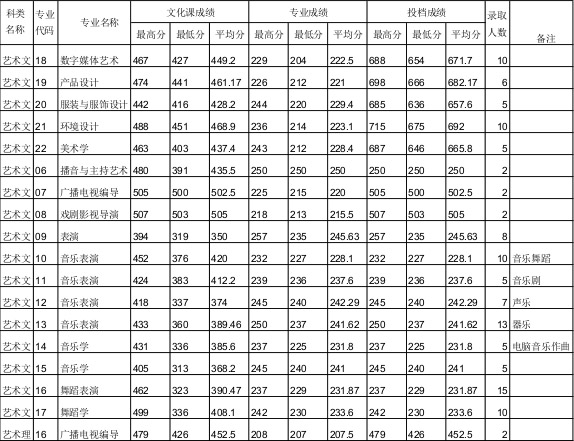 | 科类名称 | 专业代码 | 专业名称 | 文化课成绩 最高分 | 文化课成绩 最低分 | 文化课成绩 平均分 | 专业成绩 最高分 | 专业成绩 最低分 | 专业成绩 平均分 | 投档成绩 最高分 | 投档成绩 最低分 | 投档成绩 平均分 | 录取人数 | 备注 |
|---|---|---|---|---|---|---|---|---|---|---|---|---|---|
| 艺术文 | 18 | 数字媒体艺术 | 467 | 427 | 449.2 | 229 | 204 | 222.5 | 688 | 654 | 671.7 | 10 | |
| 艺术文 | 19 | 产品设计 | 474 | 441 | 461.17 | 226 | 212 | 221 | 698 | 666 | 682.17 | 6 | |
| 艺术文 | 20 | 服装与服饰设计 | 442 | 416 | 428.2 | 244 | 220 | 229.4 | 685 | 636 | 657.6 | 5 | |
| 艺术文 | 21 | 环境设计 | 488 | 451 | 468.9 | 236 | 214 | 223.1 | 715 | 675 | 692 | 10 | |
| 艺术文 | 22 | 美术学 | 463 | 403 | 437.4 | 243 | 212 | 228.4 | 687 | 646 | 665.8 | 5 | |
| 艺术文 | 06 | 播音与主持艺术 | 480 | 391 | 435.5 | 250 | 250 | 250 | 250 | 250 | 250 | 2 | |
| 艺术文 | 07 | 广播电视编导 | 505 | 500 | 502.5 | 225 | 215 | 220 | 505 | 500 | 502.5 | 2 | |
| 艺术文 | 08 | 戏剧影视导演 | 507 | 503 | 505 | 218 | 213 | 215.5 | 507 | 503 | 505 | 2 | |
| 艺术文 | 09 | 表演 | 394 | 319 | 350 | 257 | 235 | 245.63 | 257 | 235 | 245.63 | 8 | |
| 艺术文 | 10 | 音乐表演 | 452 | 376 | 420 | 232 | 227 | 228.1 | 232 | 227 | 228.1 | 10 | 音乐舞蹈 |
| 艺术文 | 11 | 音乐表演 | 424 | 383 | 412.2 | 239 | 236 | 237.6 | 239 | 236 | 237.6 | 5 | 音乐剧 |
| 艺术文 | 12 | 音乐表演 | 418 | 337 | 374 | 245 | 240 | 242.29 | 245 | 240 | 242.29 | 7 | 声乐 |
| 艺术文 | 13 | 音乐表演 | 433 | 360 | 389.46 | 250 | 237 | 241.62 | 250 | 237 | 241.62 | 13 | 器乐 |
| 艺术文 | 14 | 音乐学 | 431 | 336 | 385.6 | 237 | 225 | 231.8 | 237 | 225 | 231.8 | 5 | 电脑音乐作曲 |
| 艺术文 | 15 | 音乐学 | 405 | 313 | 368.2 | 245 | 240 | 241 | 245 | 240 | 241 | 5 | |
| 艺术文 | 16 | 舞蹈表演 | 462 | 323 | 390.47 | 237 | 229 | 231.87 | 237 | 229 | 231.87 | 15 | |
| 艺术文 | 17 | 舞蹈学 | 499 | 336 | 408.1 | 242 | 230 | 233.6 | 242 | 230 | 233.6 | 10 | |
| 艺术理 | 16 | 广播电视编导 | 479 | 426 | 452.5 | 208 | 207 | 207.5 | 479 | 426 | 452.5 | 2 | |